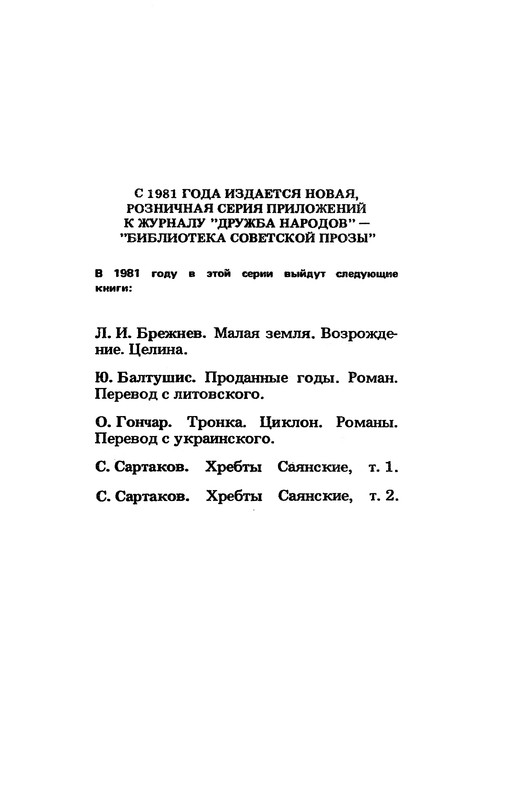 С 1981 ГОДА ИЗДАЕТСЯ НОВАЯ, РОЗНИЧНАЯ СЕРИЯ ПРИЛОЖЕНИЙ К ЖУРНАЛУ "ДРУЖБА НАРОДОВ" — "БИБЛИОТЕКА СОВЕТСКОЙ ПРОЗЫ"

В 1981 году в этой серии выйдут следующие книги:

Л. И. Брежнев. Малая земля. Возрождение. Целина.

Ю. Балтушис. Проданные годы. Роман. Перевод с литовского.

О. Гончар. Тронка. Циклон. Романы. Перевод с украинского.

С. Сартаков. Хребты Саянские, т. 1.

С. Сартаков. Хребты Саянские, т. 2.